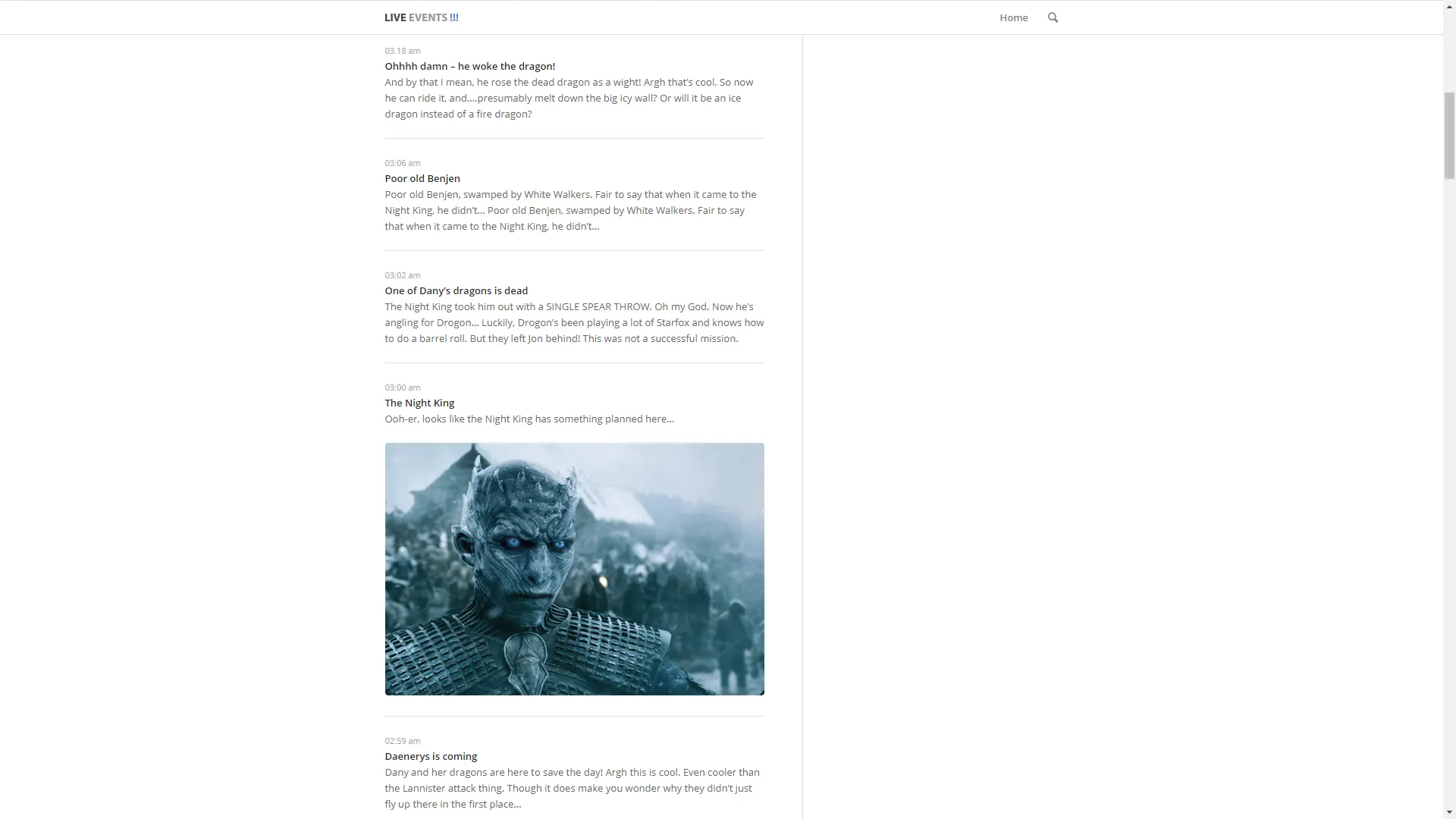 LIVE EVENTS !!!

Home

03.18 am

Ohhhh damn – he woke the dragon!

And by that I mean, he rose the dead dragon as a wight! Argh that's cool. So now he can ride it, and....presumably melt down the big icy wall? Or will it be an ice dragon instead of a fire dragon?

03:06 am

Poor old Benjen

Poor old Benjen, swamped by White Walkers. Fair to say that when it came to the Night King, he didn't... Poor old Benjen, swamped by White Walkers. Fair to say that when it came to the Night King, he didn't...

03:02 am

One of Dany's dragons is dead

The Night King took him out with a SINGLE SPEAR THROW. Oh my God. Now he's angling for Drogon... Luckily, Drogon's been playing a lot of Starfox and knows how to do a barrel roll. But they left Jon behind! This was not a successful mission.

03:00 am

The Night King

Ooh-er, looks like the Night King has something planned here...

02:59 am

Daenerys is coming

Dany and her dragons are here to save the day! Argh this is cool. Even cooler than the Lannister attack thing. Though it does make you wonder why they didn't just fly up there in the first place...